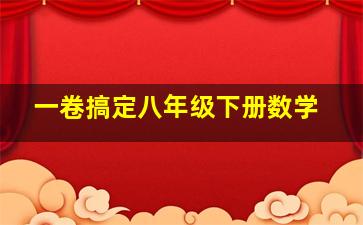 一卷搞定八年级下册数学